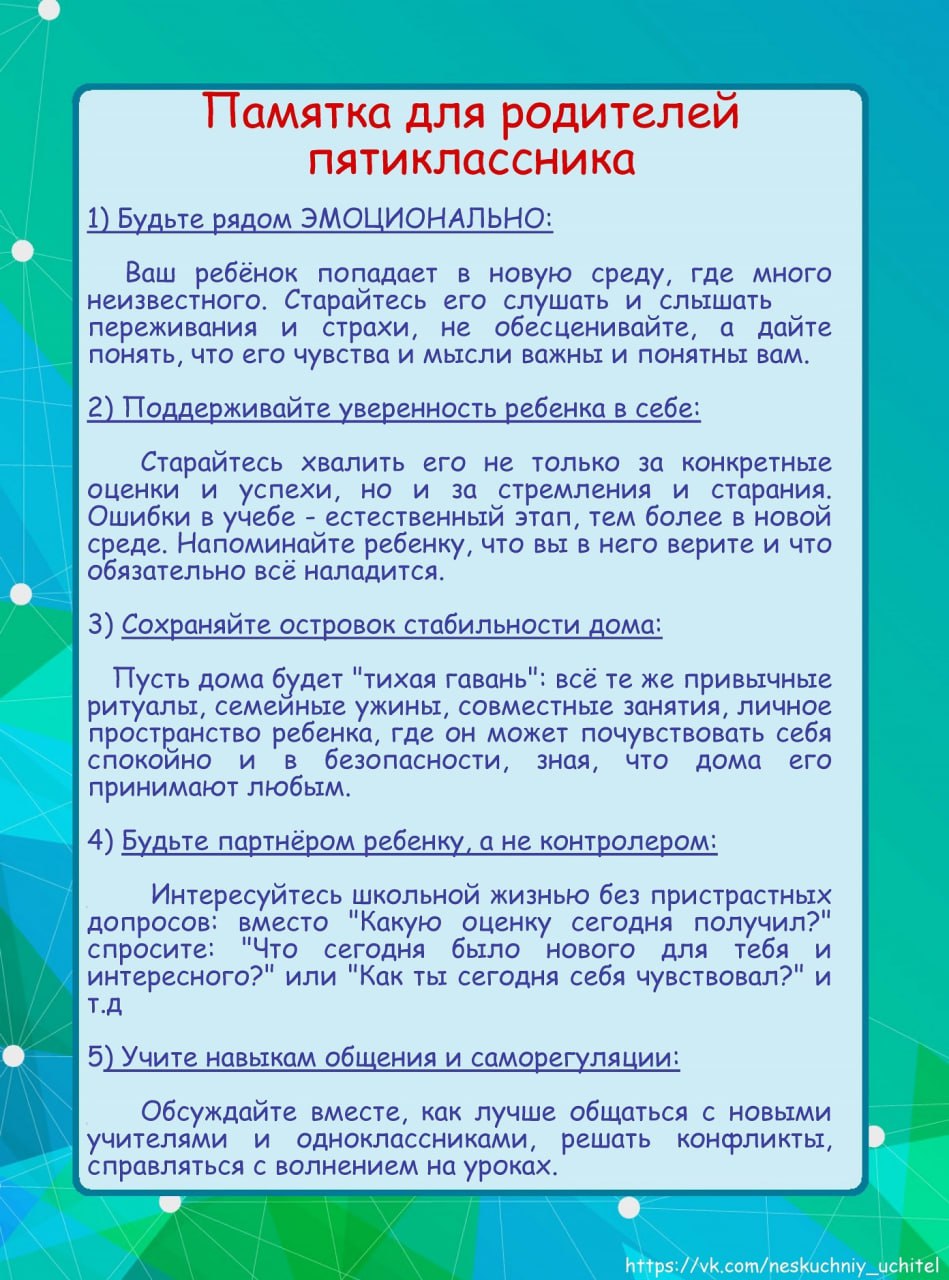 Памятка для родителей пятиклассника

1) Будьте рядом ЭМОЦИОНАЛЬНО:

Ваш ребёнок попадает в новую среду, где много неизвестного. Старайтесь его слушать и слышать переживания и страхи, не обесценивайте, а дайте понять, что его чувства и мысли важны и понятны вам.

2) Поддерживайте уверенность ребенка в себе:

Старайтесь хвалить его не только за конкретные оценки и успехи, но и за стремления и старания. Ошибки в учебе - естественный этап, тем более в новой среде. Напоминайте ребенку, что вы в него верите и что обязательно всё наладится.

3) Сохраняйте островок стабильности дома:

Пусть дома будет "тихая гавань": всё те же привычные ритуалы, семейные ужины, совместные занятия, личное пространство ребенка, где он может почувствовать себя спокойно и в безопасности, зная, что дома его принимают любым.

4) Будьте партнёром ребенку, а не контролером:

Интересуйтесь школьной жизнью без пристрастных допросов: вместо "Какую оценку сегодня получил?" спросите: "Что сегодня было нового для тебя и интересного?" или "Как ты сегодня себя чувствовал?" и т.д

5) Учите навыкам общения и саморегуляции:

Обсуждайте вместе, как лучше общаться с новыми учителями и одноклассниками, решать конфликты, справляться с волнением на уроках.

https://vk.com/neskuchniy_uchitel